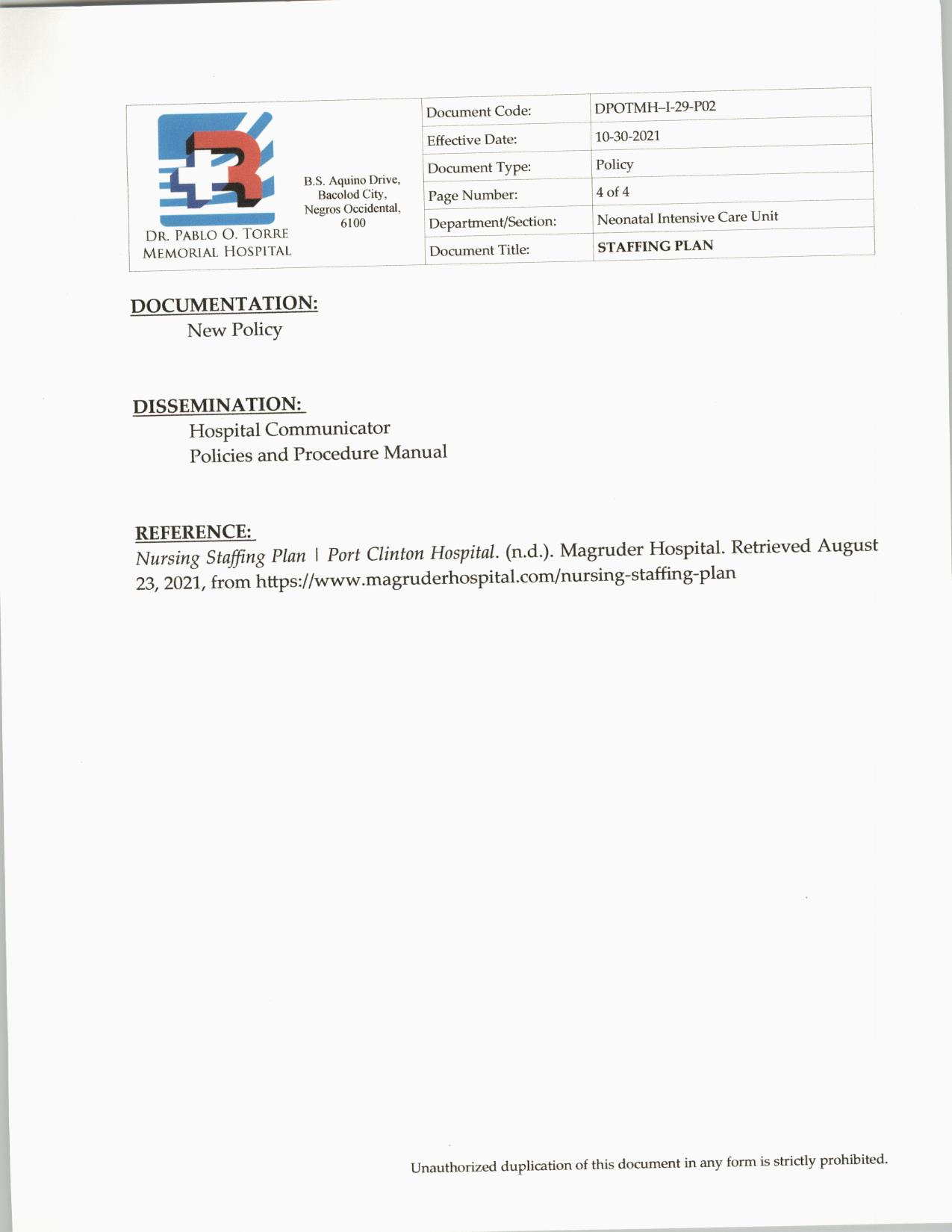 DR. PABLO O. TORRE MEMORIAL HOSPITAL

B.S. Aquino Drive, Bacolod City, Negros Occidental, 6100

| Document Code: | DPOTMH–I-29-P02 |
|---|---|
| Effective Date: | 10-30-2021 |
| Document Type: | Policy |
| Page Number: | 4 of 4 |
| Department/Section: | Neonatal Intensive Care Unit |
| Document Title: | STAFFING PLAN |

DOCUMENTATION:
New Policy

DISSEMINATION:
Hospital Communicator
Policies and Procedure Manual

REFERENCE:
Nursing Staffing Plan | Port Clinton Hospital. (n.d.). Magruder Hospital. Retrieved August 23, 2021, from https://www.magruderhospital.com/nursing-staffing-plan

Unauthorized duplication of this document in any form is strictly prohibited.